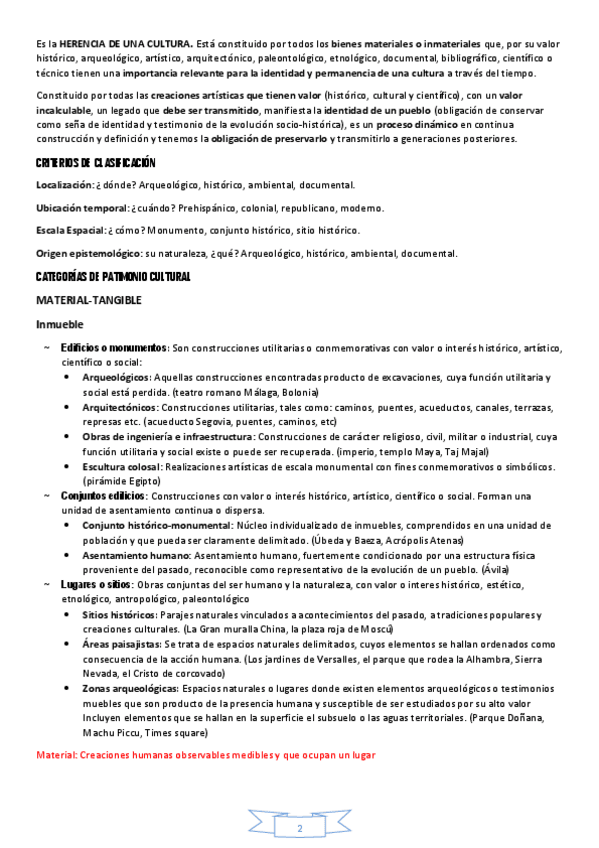 Es la HERENCIA DE UNA CULTURA. Está constituido por todos los bienes materiales o inmateriales que, por su valor histórico, arqueológico, artístico, arquitectónico, paleontológico, etnológico, documental, bibliográfico, científico o técnico tienen una importancia relevante para la identidad y permanencia de una cultura a través del tiempo.

Constituido por todas las creaciones artísticas que tienen valor (histórico, cultural y científico), con un valor incalculable, un legado que debe ser transmitido, manifiesta la identidad de un pueblo (obligación de conservar como seña de identidad y testimonio de la evolución socio-histórica), es un proceso dinámico en continua construcción y definición y tenemos la obligación de preservarlo y transmitirlo a generaciones posteriores.

CRITERIOS DE CLASIFICACIÓN

Localización: ¿dónde? Arqueológico, histórico, ambiental, documental.

Ubicación temporal: ¿cuándo? Prehispánico, colonial, republicano, moderno.

Escala Espacial: ¿cómo? Monumento, conjunto histórico, sitio histórico.

Origen epistemológico: su naturaleza, ¿qué? Arqueológico, histórico, ambiental, documental.

CATEGORÍAS DE PATIMONIO CULTURAL

MATERIAL-TANGIBLE

Inmueble

~ Edificios o monumentos: Son construcciones utilitarias o conmemorativas con valor o interés histórico, artístico, científico o social:
• Arqueológicos: Aquellas construcciones encontradas producto de excavaciones, cuya función utilitaria y social está perdida. (teatro romano Málaga, Bolonia)
• Arquitectónicos: Construcciones utilitarias, tales como: caminos, puentes, acueductos, canales, terrazas, represas etc. (acueducto Segovia, puentes, caminos, etc)
• Obras de ingeniería e infraestructura: Construcciones de carácter religioso, civil, militar o industrial, cuya función utilitaria y social existe o puede ser recuperada. (imperio, templo Maya, Taj Majal)
• Escultura colosal: Realizaciones artísticas de escala monumental con fines conmemorativos o simbólicos. (pirámide Egipto)
~ Conjuntos edilicios: Construcciones con valor o interés histórico, artístico, científico o social. Forman una unidad de asentamiento continua o dispersa.
• Conjunto histórico-monumental: Núcleo individualizado de inmuebles, comprendidos en una unidad de población y que pueda ser claramente delimitado. (Úbeda y Baeza, Acrópolis Atenas)
• Asentamiento humano: Asentamiento humano, fuertemente condicionado por una estructura física proveniente del pasado, reconocible como representativo de la evolución de un pueblo. (Ávila)
~ Lugares o sitios: Obras conjuntas del ser humano y la naturaleza, con valor o interes histórico, estético, etnológico, antropológico, paleontológico
• Sitios históricos: Parajes naturales vinculados a acontecimientos del pasado, a tradiciones populares y creaciones culturales. (La Gran muralla China, la plaza roja de Moscú)
• Áreas paisajistas: Se trata de espacios naturales delimitados, cuyos elementos se hallan ordenados como consecuencia de la acción humana. (Los jardines de Versalles, el parque que rodea la Alhambra, Sierra Nevada, el Cristo de corcovado)
• Zonas arqueológicas: Espacios naturales o lugares donde existen elementos arqueológicos o testimonios muebles que son producto de la presencia humana y susceptible de ser estudiados por su alto valor Incluyen elementos que se hallan en la superficie el subsuelo o las aguas territoriales. (Parque Doñana, Machu Piccu, Times square)

Material: Creaciones humanas observables medibles y que ocupan un lugar

2